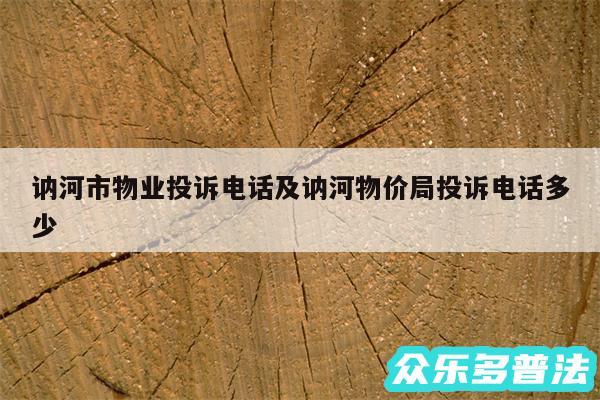 讷河市物业投诉电话及讷河物价局投诉电话多少

众乐多普法